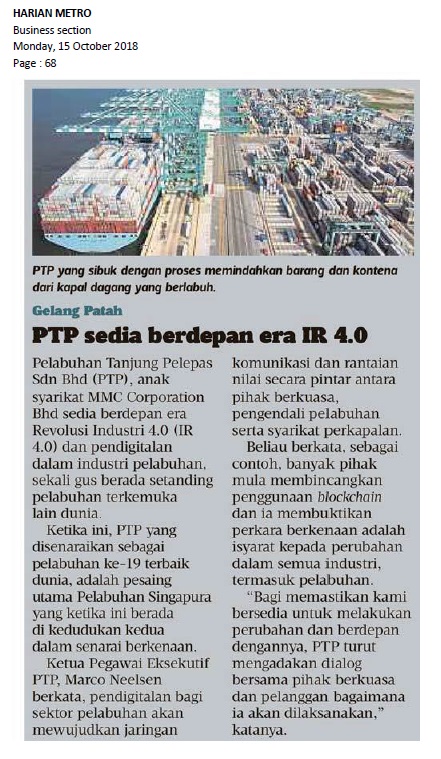 HARIAN METRO
Business section
Monday, 15 October 2018
Page : 68

PTP yang sibuk dengan proses memindahkan barang dan kontena dari kapal dagang yang berlabuh.

Gelang Patah

PTP sedia berdepan era IR 4.0

Pelabuhan Tanjung Pelepas Sdn Bhd (PTP), anak syarikat MMC Corporation Bhd sedia berdepan era Revolusi Industri 4.0 (IR 4.0) dan pendigitalan dalam industri pelabuhan, sekali gus berada setanding pelabuhan terkemuka lain dunia.

Ketika ini, PTP yang disenaraikan sebagai pelabuhan ke-19 terbaik dunia, adalah pesaing utama Pelabuhan Singapura yang ketika ini berada di kedudukan kedua dalam senarai berkenaan.

Ketua Pegawai Eksekutif PTP, Marco Neelsen berkata, pendigitalan bagi sektor pelabuhan akan mewujudkan jaringan komunikasi dan rantaian nilai secara pintar antara pihak berkuasa, pengendali pelabuhan serta syarikat perkapalan.

Beliau berkata, sebagai contoh, banyak pihak mula membincangkan penggunaan blockchain dan ia membuktikan perkara berkenaan adalah isyarat kepada perubahan dalam semua industri, termasuk pelabuhan.

"Bagi memastikan kami bersedia untuk melakukan perubahan dan berdepan dengannya, PTP turut mengadakan dialog bersama pihak berkuasa dan pelanggan bagaimana ia akan dilaksanakan," katanya.